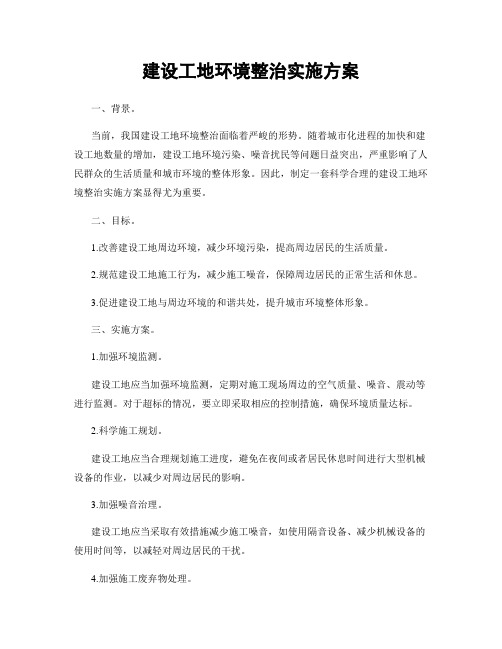 建设工地环境整治实施方案

一、背景。

当前，我国建设工地环境整治面临着严峻的形势。随着城市化进程的加快和建设工地数量的增加，建设工地环境污染、噪音扰民等问题日益突出，严重影响了人民群众的生活质量和城市环境的整体形象。因此，制定一套科学合理的建设工地环境整治实施方案显得尤为重要。

二、目标。

1.改善建设工地周边环境，减少环境污染，提高周边居民的生活质量。

2.规范建设工地施工行为，减少施工噪音，保障周边居民的正常生活和休息。

3.促进建设工地与周边环境的和谐共处，提升城市环境整体形象。

三、实施方案。

1.加强环境监测。

建设工地应当加强环境监测，定期对施工现场周边的空气质量、噪音、震动等进行监测。对于超标的情况，要立即采取相应的控制措施，确保环境质量达标。

2.科学施工规划。

建设工地应当合理规划施工进度，避免在夜间或者居民休息时间进行大型机械设备的作业，以减少对周边居民的影响。

3.加强噪音治理。

建设工地应当采取有效措施减少施工噪音，如使用隔音设备、减少机械设备的使用时间等，以减轻对周边居民的干扰。

4.加强施工废弃物处理。